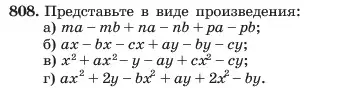 808. Представьте в виде произведения:
а) $ma - mb + na - nb + pa - pb$;
б) $ax - bx - cx + ay - by - cy$;
в) $x^2 + ax^2 - y - ay + cx^2 - cy$;
г) $ax^2 + 2y - bx^2 + ay + 2x^2 - by$.